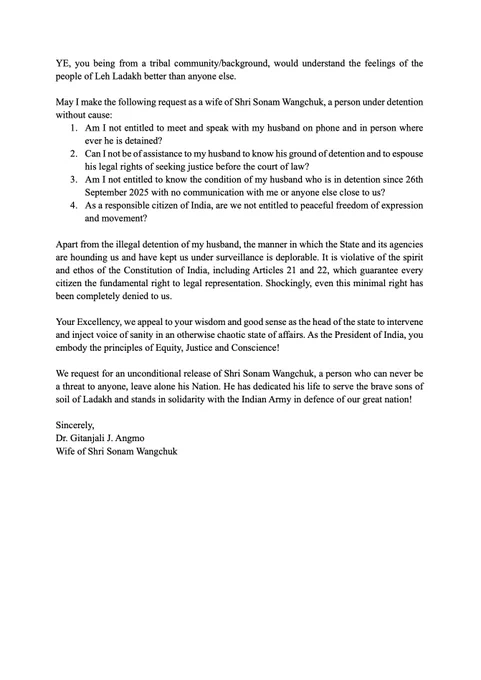 YE, you being from a tribal community/background, would understand the feelings of the people of Leh Ladakh better than anyone else.

May I make the following request as a wife of Shri Sonam Wangchuk, a person under detention without cause:
1. Am I not entitled to meet and speak with my husband on phone and in person where ever he is detained?
2. Can I not be of assistance to my husband to know his ground of detention and to espouse his legal rights of seeking justice before the court of law?
3. Am I not entitled to know the condition of my husband who is in detention since 26th September 2025 with no communication with me or anyone else close to us?
4. As a responsible citizen of India, are we not entitled to peaceful freedom of expression and movement?

Apart from the illegal detention of my husband, the manner in which the State and its agencies are hounding us and have kept us under surveillance is deplorable. It is violative of the spirit and ethos of the Constitution of India, including Articles 21 and 22, which guarantee every citizen the fundamental right to legal representation. Shockingly, even this minimal right has been completely denied to us.

Your Excellency, we appeal to your wisdom and good sense as the head of the state to intervene and inject voice of sanity in an otherwise chaotic state of affairs. As the President of India, you embody the principles of Equity, Justice and Conscience!

We request for an unconditional release of Shri Sonam Wangchuk, a person who can never be a threat to anyone, leave alone his Nation. He has dedicated his life to serve the brave sons of soil of Ladakh and stands in solidarity with the Indian Army in defence of our great nation!

Sincerely,
Dr. Gitanjali J. Angmo
Wife of Shri Sonam Wangchuk